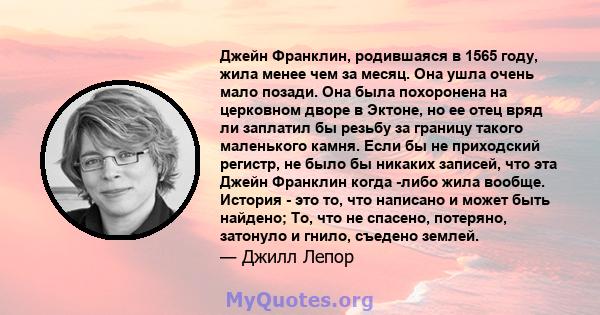 Джейн Франклин, родившаяся в 1565 году, жила менее чем за месяц. Она ушла очень мало позади. Она была похоронена на церковном дворе в Эктоне, но ее отец вряд ли заплатил бы резьбу за границу такого маленького камня. Если бы не приходский регистр, не было бы никаких записей, что эта Джейн Франклин когда -либо жила вообще. История - это то, что написано и может быть найдено; То, что не спасено, потеряно, затонуло и гнило, съедено землей.
— Джилл Лепор

MyQuotes.org